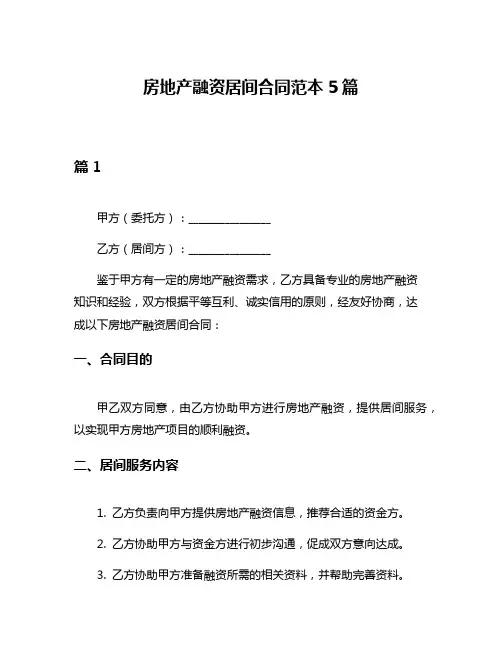 房地产融资居间合同范本 5 篇

篇 1

甲方（委托方）：______________

乙方（居间方）：______________

鉴于甲方有一定的房地产融资需求，乙方具备专业的房地产融资知识和经验，双方根据平等互利、诚实信用的原则，经友好协商，达成以下房地产融资居间合同：

一、合同目的

甲乙双方同意，由乙方协助甲方进行房地产融资，提供居间服务，以实现甲方房地产项目的顺利融资。

二、居间服务内容

1. 乙方负责向甲方提供房地产融资信息，推荐合适的资金方。

2. 乙方协助甲方与资金方进行初步沟通，促成双方意向达成。

3. 乙方协助甲方准备融资所需的相关资料，并帮助完善资料。